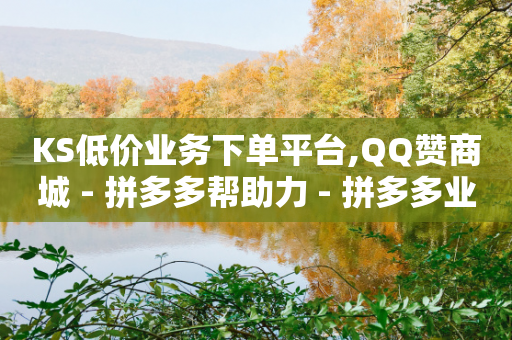 KS低价业务下单平台,QQ赞商城 - 拼多多帮助力 - 拼多多业